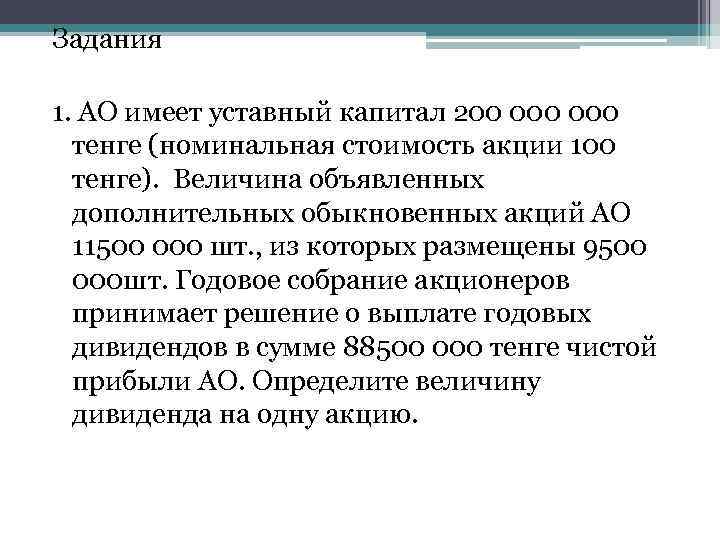 Задания

1. АО имеет уставный капитал 200 000 000 тенге (номинальная стоимость акции 100 тенге). Величина объявленных дополнительных обыкновенных акций АО 11500 000 шт., из которых размещены 9500 000шт. Годовое собрание акционеров принимает решение о выплате годовых дивидендов в сумме 88500 000 тенге чистой прибыли АО. Определите величину дивиденда на одну акцию.